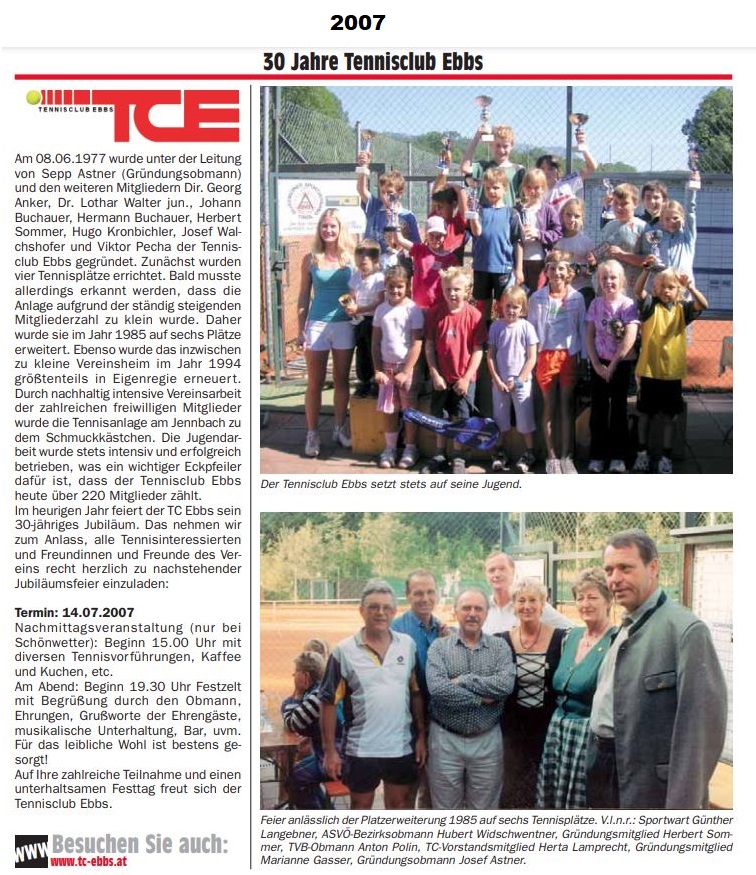 2007

30 Jahre Tennisclub Ebbs

TENNISCLUB EBBS TCE

Am 08.06.1977 wurde unter der Leitung von Sepp Astner (Gründungsobmann) und den weiteren Mitgliedern Dir. Georg Anker, Dr. Lothar Walter jun., Johann Buchauer, Hermann Buchauer, Herbert Sommer, Hugo Kronbichler, Josef Walchshofer und Viktor Pecha der Tennisclub Ebbs gegründet. Zunächst wurden vier Tennisplätze errichtet. Bald musste allerdings erkannt werden, dass die Anlage aufgrund der ständig steigenden Mitgliederzahl zu klein wurde. Daher wurde sie im Jahr 1985 auf sechs Plätze erweitert. Ebenso wurde das inzwischen zu kleine Vereinsheim im Jahr 1994 größtenteils in Eigenregie erneuert. Durch nachhaltig intensive Vereinsarbeit der zahlreichen freiwilligen Mitglieder wurde die Tennisanlage am Jennbach zu dem Schmuckkästchen. Die Jugendarbeit wurde stets intensiv und erfolgreich betrieben, was ein wichtiger Eckpfeiler dafür ist, dass der Tennisclub Ebbs heute über 220 Mitglieder zählt.
Im heurigen Jahr feiert der TC Ebbs sein 30-jähriges Jubiläum. Das nehmen wir zum Anlass, alle Tennisinteressierten und Freundinnen und Freunde des Vereins recht herzlich zu nachstehender Jubiläumsfeier einzuladen:

Termin: 14.07.2007
Nachmittagsveranstaltung (nur bei Schönwetter): Beginn 15.00 Uhr mit diversen Tennisvorführungen, Kaffee und Kuchen, etc.
Am Abend: Beginn 19.30 Uhr Festzelt mit Begrüßung durch den Obmann, Ehrungen, Grußworte der Ehrengäste, musikalische Unterhaltung, Bar, uvm. Für das leibliche Wohl ist bestens gesorgt!
Auf Ihre zahlreiche Teilnahme und einen unterhaltsamen Festtag freut sich der Tennisclub Ebbs.

www Besuchen Sie auch: www.tc-ebbs.at

Der Tennisclub Ebbs setzt stets auf seine Jugend.

Feier anlässlich der Platzerweiterung 1985 auf sechs Tennisplätze. V.l.n.r.: Sportwart Günther Langebner, ASVÖ-Bezirksobmann Hubert Widschwentner, Gründungsmitglied Herbert Sommer, TVB-Obmann Anton Polin, TC-Vorstandsmitglied Herta Lamprecht, Gründungsmitglied Marianne Gasser, Gründungsobmann Josef Astner.